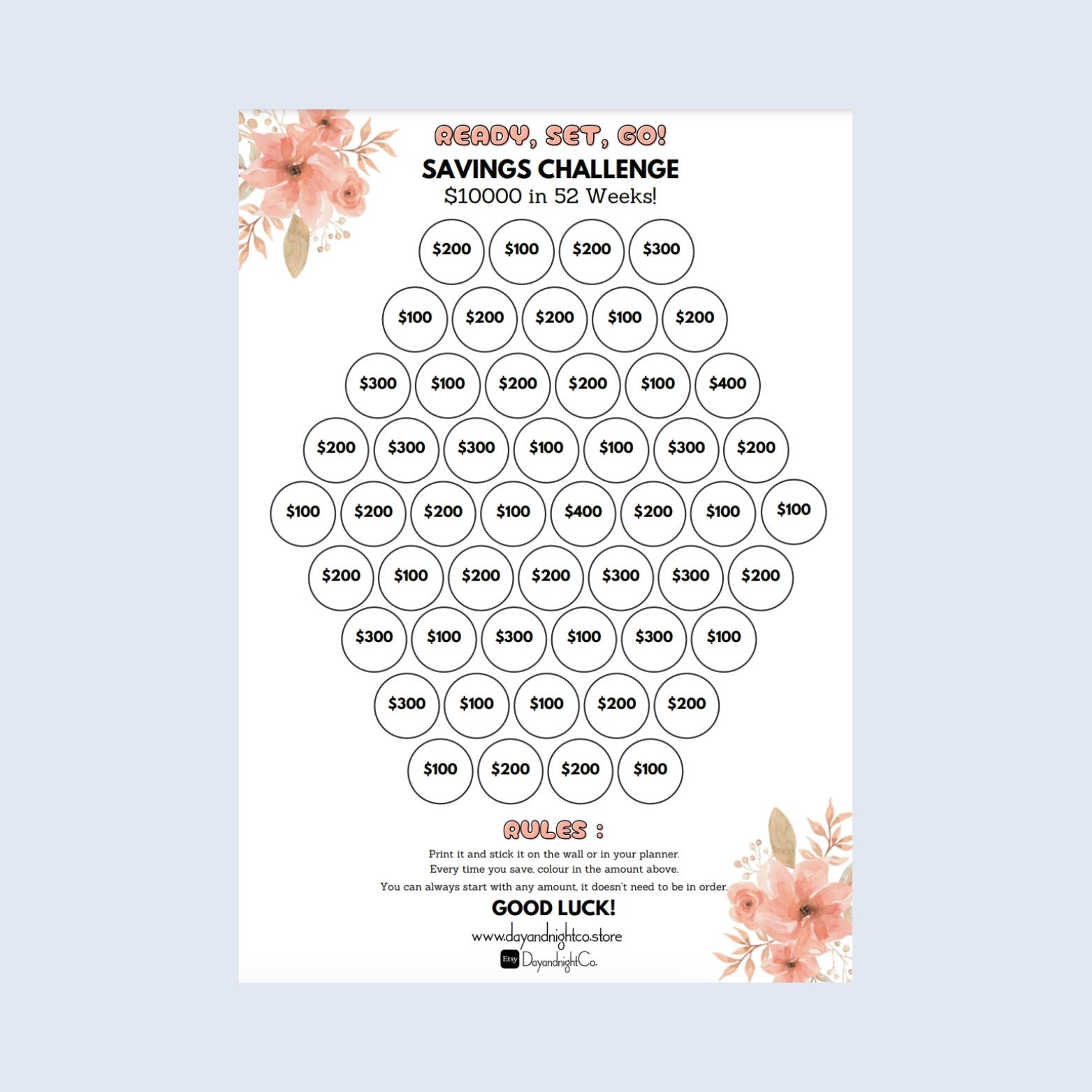 READY, SET, GO!

SAVINGS CHALLENGE

$10000 in 52 Weeks!

$200 $100 $200 $300

$100 $200 $200 $100 $200

$300 $100 $200 $200 $100 $400

$200 $300 $300 $100 $100 $300 $200

$100 $200 $200 $100 $400 $200 $100 $100

$200 $100 $200 $200 $300 $300 $200

$300 $100 $300 $100 $300 $100

$300 $100 $100 $200 $200

$100 $200 $200 $100

RULES :

Print it and stick it on the wall or in your planner.
Every time you save, colour in the amount above.
You can always start with any amount, it doesn't need to be in order.

GOOD LUCK!

www.dayandnightco.store

Etsy DayandnightCo.